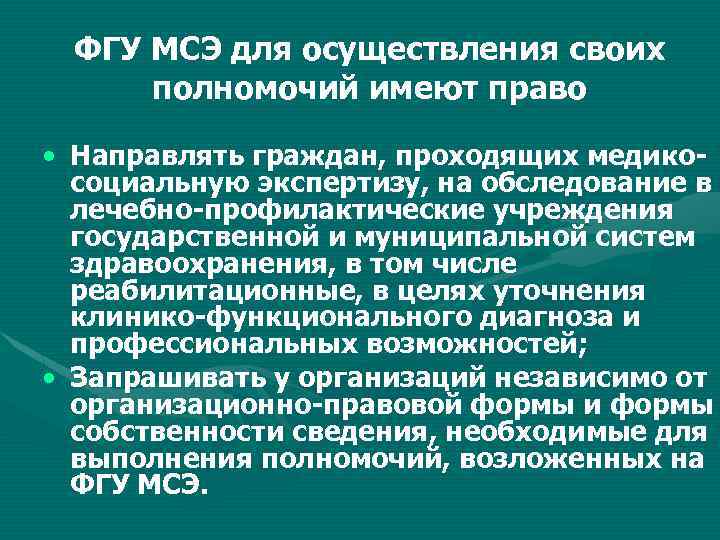 ФГУ МСЭ для осуществления своих полномочий имеют право

• Направлять граждан, проходящих медико-социальную экспертизу, на обследование в лечебно-профилактические учреждения государственной и муниципальной систем здравоохранения, в том числе реабилитационные, в целях уточнения клинико-функционального диагноза и профессиональных возможностей;
• Запрашивать у организаций независимо от организационно-правовой формы и формы собственности сведения, необходимые для выполнения полномочий, возложенных на ФГУ МСЭ.